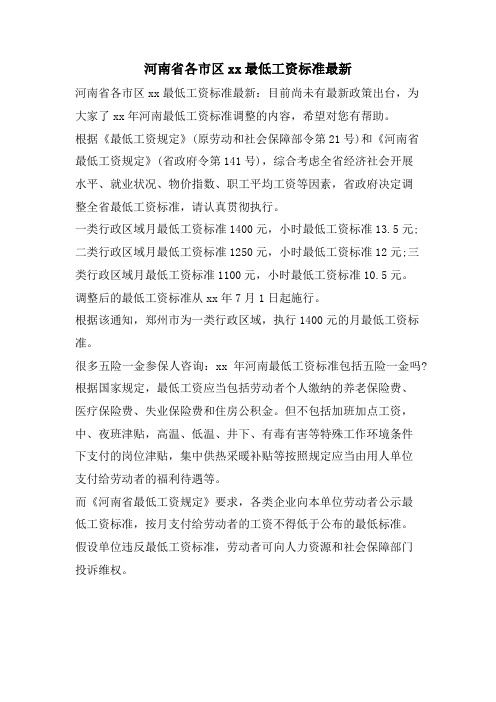 河南省各市区 xx 最低工资标准最新

河南省各市区 xx 最低工资标准最新：目前尚未有最新政策出台，为大家了 xx 年河南最低工资标准调整的内容，希望对您有帮助。

根据《最低工资规定》(原劳动和社会保障部令第 21 号)和《河南省最低工资规定》(省政府令第 141 号)，综合考虑全省经济社会开展水平、就业状况、物价指数、职工平均工资等因素，省政府决定调整全省最低工资标准，请认真贯彻执行。

一类行政区域月最低工资标准 1400 元，小时最低工资标准 13.5 元;二类行政区域月最低工资标准 1250 元，小时最低工资标准 12 元;三类行政区域月最低工资标准 1100 元，小时最低工资标准 10.5 元。

调整后的最低工资标准从 xx 年 7 月 1 日起施行。

根据该通知，郑州市为一类行政区域，执行 1400 元的月最低工资标准。

很多五险一金参保人咨询：xx 年河南最低工资标准包括五险一金吗?

根据国家规定，最低工资应当包括劳动者个人缴纳的养老保险费、医疗保险费、失业保险费和住房公积金。但不包括加班加点工资，中、夜班津贴，高温、低温、井下、有毒有害等特殊工作环境条件下支付的岗位津贴，集中供热采暖补贴等按照规定应当由用人单位支付给劳动者的福利待遇等。

而《河南省最低工资规定》要求，各类企业向本单位劳动者公示最低工资标准，按月支付给劳动者的工资不得低于公布的最低标准。

假设单位违反最低工资标准，劳动者可向人力资源和社会保障部门投诉维权。